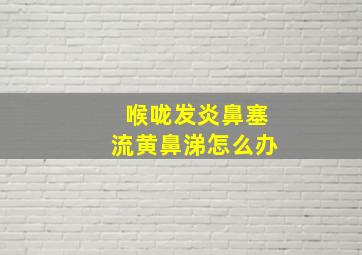 喉咙发炎鼻塞
流黄鼻涕怎么办